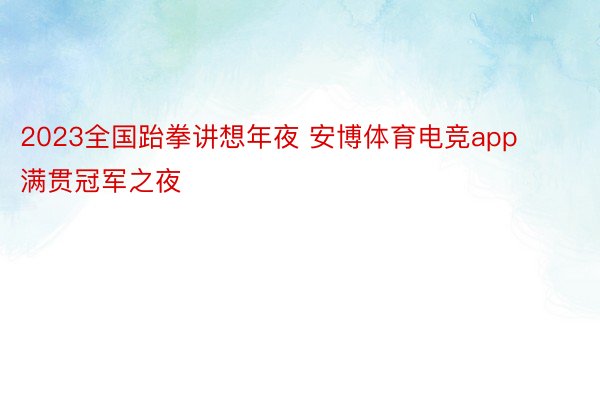 2023全国跆拳讲想年夜 安博体育电竞app满贯冠军之夜